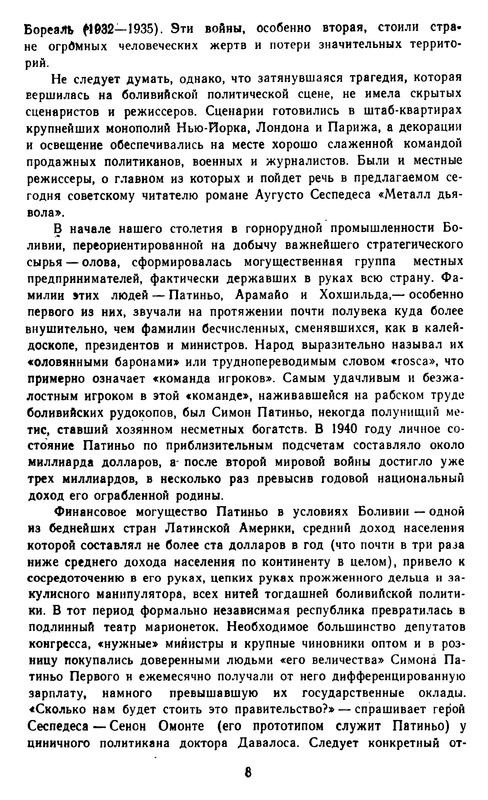 Бореаль (1932—1935). Эти войны, особенно вторая, стоили стране огромных человеческих жертв и потери значительных территорий.

Не следует думать, однако, что затянувшаяся трагедия, которая вершилась на боливийской политической сцене, не имела скрытых сценаристов и режиссеров. Сценарии готовились в штаб-квартирах крупнейших монополий Нью-Йорка, Лондона и Парижа, а декорации и освещение обеспечивались на месте хорошо слаженной командой продажных политиканов, военных и журналистов. Были и местные режиссеры, о главном из которых и пойдет речь в предлагаемом сегодня советскому читателю романе Аугусто Сеспедеса «Металл дьявола».

В начале нашего столетия в горнорудной промышленности Боливии, переориентированной на добычу важнейшего стратегического сырья — олова, сформировалась могущественная группа местных предпринимателей, фактически державших в руках всю страну. Фамилии этих людей — Патиньо, Арамайо и Хохшильда,— особенно первого из них, звучали на протяжении почти полувека куда более внушительно, чем фамилии бесчисленных, сменявшихся, как в калейдоскопе, президентов и министров. Народ выразительно называл их «оловянными баронами» или труднопереводимым словом «rosca», что примерно означает «команда игроков». Самым удачливым и безжалостным игроком в этой «команде», наживавшейся на рабском труде боливийских рудокопов, был Симон Патиньо, некогда полунищий метис, ставший хозяином несметных богатств. В 1940 году личное состояние Патиньо по приблизительным подсчетам составляло около миллиарда долларов, а после второй мировой войны достигло уже трех миллиардов, в несколько раз превысив годовой национальный доход его ограбленной родины.

Финансовое могущество Патиньо в условиях Боливии — одной из беднейших стран Латинской Америки, средний доход населения которой составлял не более ста долларов в год (что почти в три раза ниже среднего дохода населения по континенту в целом), привело к сосредоточению в его руках, цепких руках прожженного дельца и закулисного манипулятора, всех нитей тогдашней боливийской политики. В тот период формально независимая республика превратилась в подлинный театр марионеток. Необходимое большинство депутатов конгресса, «нужные» министры и крупные чиновники оптом и в розницу покупались доверенными людьми «его величества» Симона Патиньо Первого и ежемесячно получали от него дифференцированную зарплату, намного превышавшую их государственные оклады. «Сколько нам будет стоить это правительство?» — спрашивает герой Сеспедеса — Сенон Омонте (его прототипом служит Патиньо) у циничного политикана доктора Давалоса. Следует конкретный от-

8